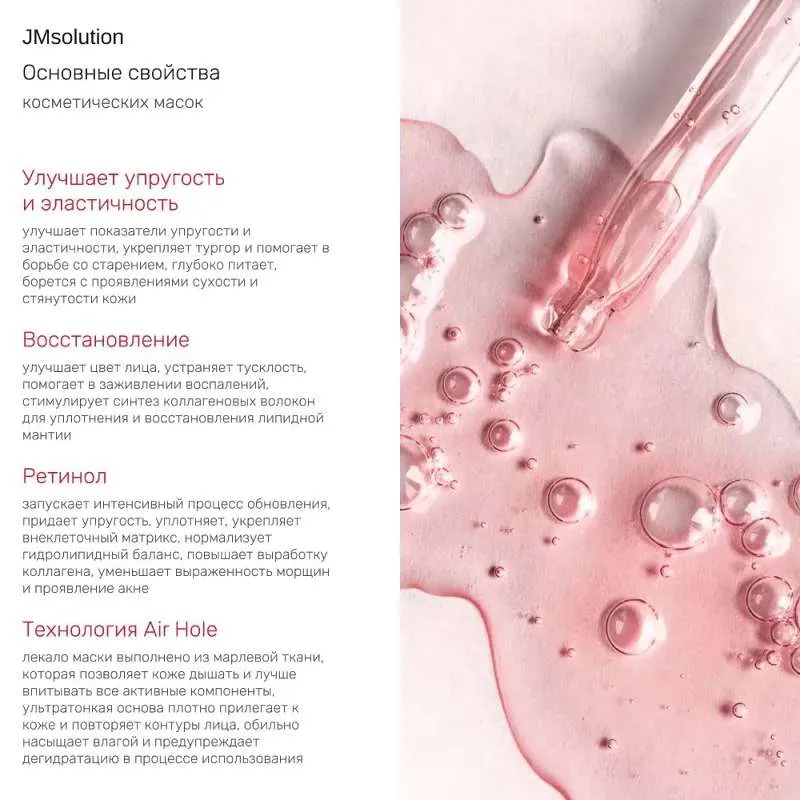 JMsolution

Основные свойства

косметических масок

Улучшает упругость и эластичность

улучшает показатели упругости и эластичности, укрепляет тургор и помогает в борьбе со старением, глубоко питает, борется с проявлениями сухости и стянутости кожи

Восстановление

улучшает цвет лица, устраняет тусклость, помогает в заживлении воспалений, стимулирует синтез коллагеновых волокон для уплотнения и восстановления липидной мантии

Ретинол

запускает интенсивный процесс обновления, придает упругость, уплотняет, укрепляет внеклеточный матрикс, нормализует гидролипидный баланс, повышает выработку коллагена, уменьшает выраженность морщин и проявление акне

Технология Air Hole

лекало маски выполнено из марлевой ткани, которая позволяет коже дышать и лучше впитывать все активные компоненты, ультратонкая основа плотно прилегает к коже и повторяет контуры лица, обильно насыщает влагой и предупреждает дегидратацию в процессе использования